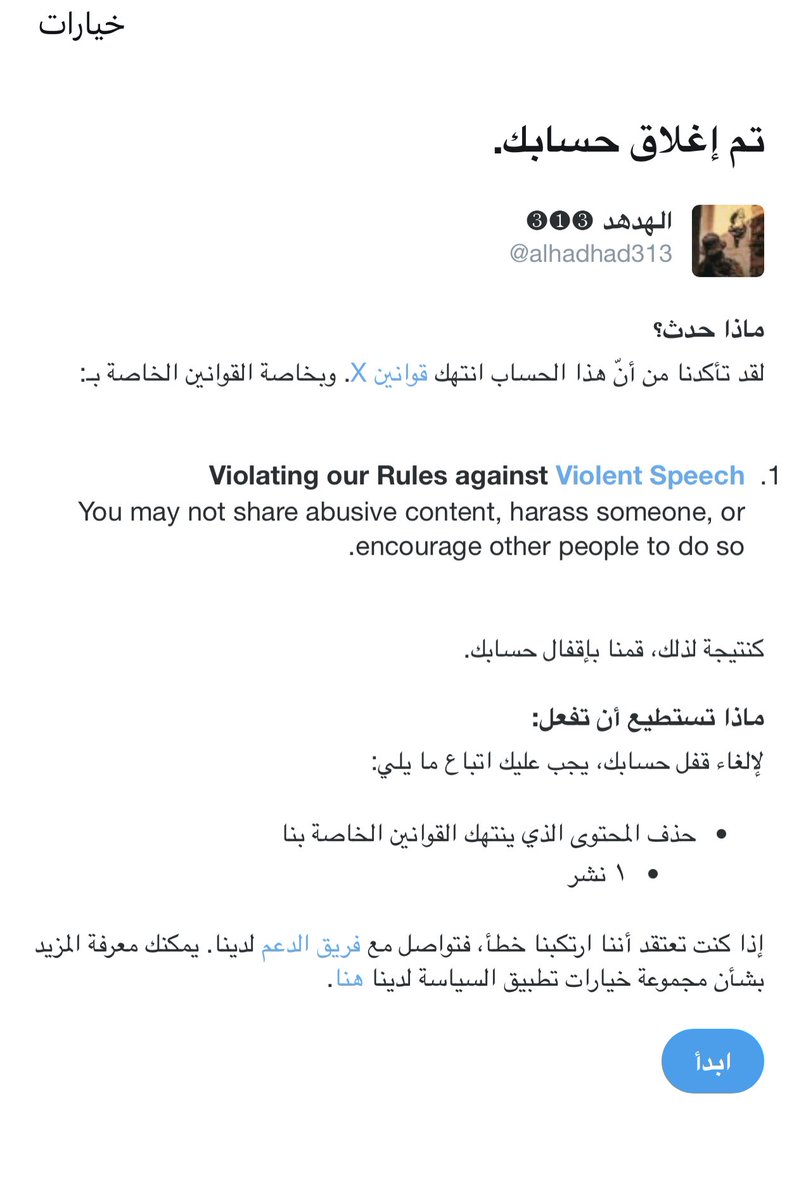 خيارات

تم إغلاق حسابك.

الهدهد ❸❶❸
@alhadhad313

ماذا حدث؟
لقد تأكدنا من أنّ هذا الحساب انتهك قوانين X. وبخاصة القوانين الخاصة بـ:

1. Violating our Rules against Violent Speech
You may not share abusive content, harass someone, or encourage other people to do so.

كنتيجة لذلك، قمنا بإقفال حسابك.

ماذا تستطيع أن تفعل:
لإلغاء قفل حسابك، يجب عليك اتباع ما يلي:

• حذف المحتوى الذي ينتهك القوانين الخاصة بنا
• ١ نشر

إذا كنت تعتقد أننا ارتكبنا خطأ، فتواصل مع فريق الدعم لدينا. يمكنك معرفة المزيد بشأن مجموعة خيارات تطبيق السياسة لدينا هنا.

ابدأ